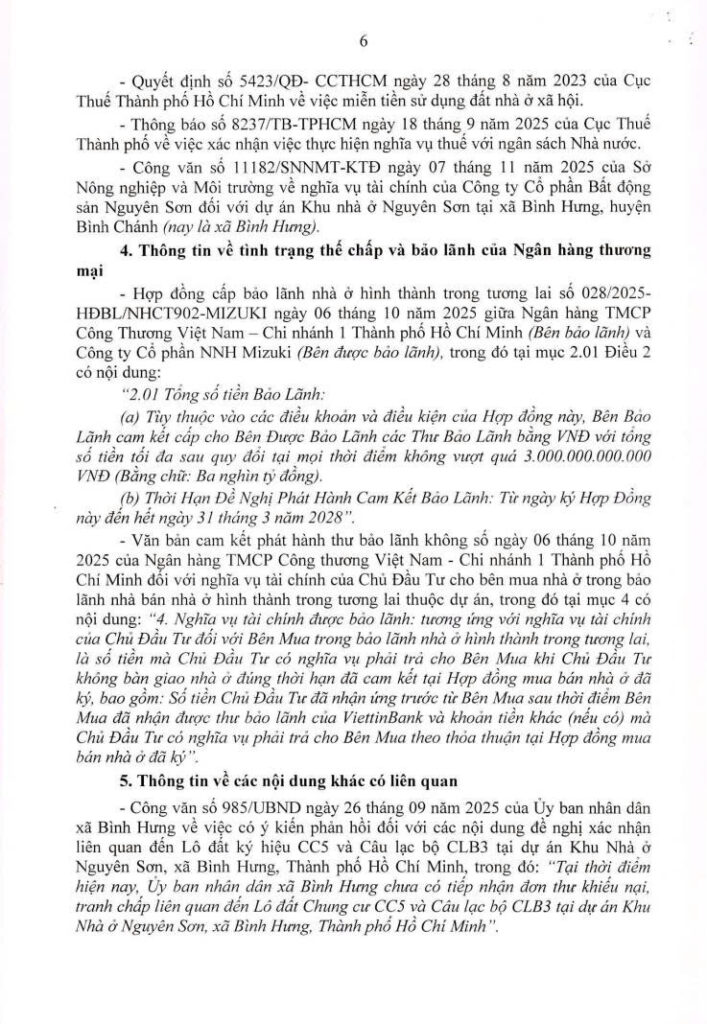 6

- Quyết định số 5423/QĐ- CCTHCM ngày 28 tháng 8 năm 2023 của Cục Thuế Thành phố Hồ Chí Minh về việc miễn tiền sử dụng đất nhà ở xã hội.

- Thông báo số 8237/TB-TPHCM ngày 18 tháng 9 năm 2025 của Cục Thuế Thành phố về việc xác nhận việc thực hiện nghĩa vụ thuế với ngân sách Nhà nước.

- Công văn số 11182/SNNMT-KTĐ ngày 07 tháng 11 năm 2025 của Sở Nông nghiệp và Môi trường về nghĩa vụ tài chính của Công ty Cổ phần Bất động sản Nguyên Sơn đối với dự án Khu nhà ở Nguyên Sơn tại xã Bình Hưng, huyện Bình Chánh (nay là xã Bình Hưng).

4. Thông tin về tình trạng thế chấp và bảo lãnh của Ngân hàng thương mại

- Hợp đồng cấp bảo lãnh nhà ở hình thành trong tương lai số 028/2025-HĐBL/NHCT902-MIZUKI ngày 06 tháng 10 năm 2025 giữa Ngân hàng TMCP Công Thương Việt Nam – Chi nhánh 1 Thành phố Hồ Chí Minh (Bên bảo lãnh) và Công ty Cổ phần NNH Mizuki (Bên được bảo lãnh), trong đó tại mục 2.01 Điều 2 có nội dung:

"2.01 Tổng số tiền Bảo Lãnh:

(a) Tùy thuộc vào các điều khoản và điều kiện của Hợp đồng này, Bên Bảo Lãnh cam kết cấp cho Bên Được Bảo Lãnh các Thư Bảo Lãnh bằng VNĐ với tổng số tiền tối đa sau quy đổi tại mọi thời điểm không vượt quá 3.000.000.000.000 VNĐ (Bằng chữ: Ba nghìn tỷ đồng).

(b) Thời Hạn Đề Nghị Phát Hành Cam Kết Bảo Lãnh: Từ ngày ký Hợp Đồng này đến hết ngày 31 tháng 3 năm 2028".

- Văn bản cam kết phát hành thư bảo lãnh không số ngày 06 tháng 10 năm 2025 của Ngân hàng TMCP Công thương Việt Nam - Chi nhánh 1 Thành phố Hồ Chí Minh đối với nghĩa vụ tài chính của Chủ Đầu Tư cho bên mua nhà ở trong bảo lãnh nhà bán nhà ở hình thành trong tương lai thuộc dự án, trong đó tại mục 4 có nội dung: "4. Nghĩa vụ tài chính được bảo lãnh: tương ứng với nghĩa vụ tài chính của Chủ Đầu Tư đối với Bên Mua trong bảo lãnh nhà ở hình thành trong tương lai, là số tiền mà Chủ Đầu Tư có nghĩa vụ phải trả cho Bên Mua khi Chủ Đầu Tư không bàn giao nhà ở đúng thời hạn đã cam kết tại Hợp đồng mua bán nhà ở đã ký, bao gồm: Số tiền Chủ Đầu Tư đã nhận ứng trước từ Bên Mua sau thời điểm Bên Mua đã nhận được thư bảo lãnh của ViettinBank và khoản tiền khác (nếu có) mà Chủ Đầu Tư có nghĩa vụ phải trả cho Bên Mua theo thỏa thuận tại Hợp đồng mua bán nhà ở đã ký".

5. Thông tin về các nội dung khác có liên quan

- Công văn số 985/UBND ngày 26 tháng 09 năm 2025 của Ủy ban nhân dân xã Bình Hưng về việc có ý kiến phản hồi đối với các nội dung đề nghị xác nhận liên quan đến Lô đất ký hiệu CC5 và Câu lạc bộ CLB3 tại dự án Khu Nhà ở Nguyên Sơn, xã Bình Hưng, Thành phố Hồ Chí Minh, trong đó: "Tại thời điểm hiện nay, Ủy ban nhân dân xã Bình Hưng chưa có tiếp nhận đơn thư khiếu nại, tranh chấp liên quan đến Lô đất Chung cư CC5 và Câu lạc bộ CLB3 tại dự án Khu Nhà ở Nguyên Sơn, xã Bình Hưng, Thành phố Hồ Chí Minh".